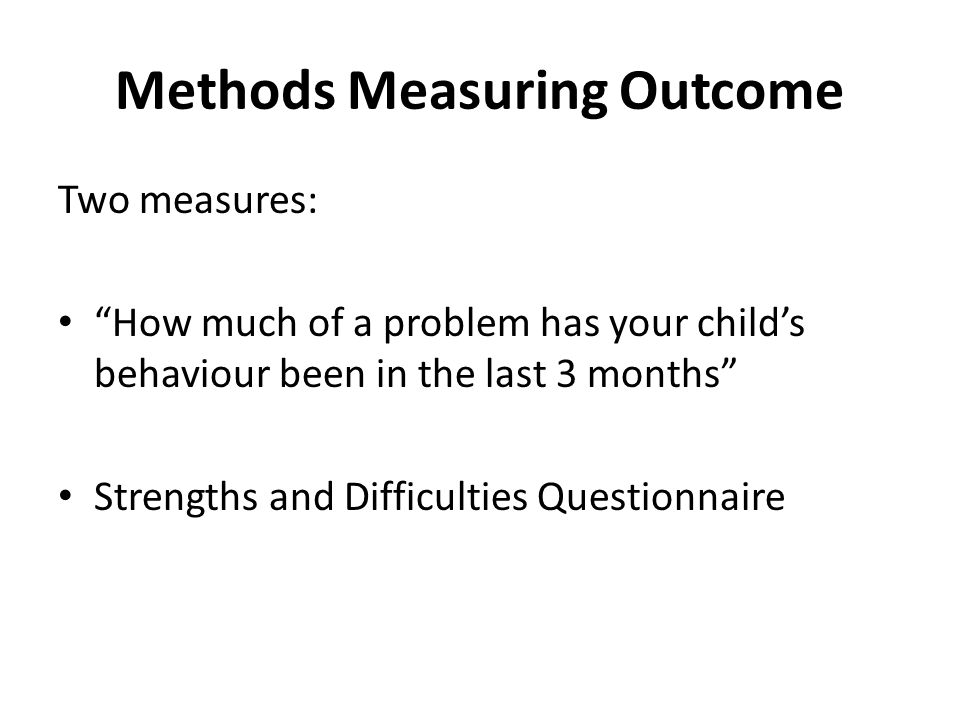 Methods Measuring Outcome

Two measures:

• “How much of a problem has your child’s behaviour been in the last 3 months”

• Strengths and Difficulties Questionnaire